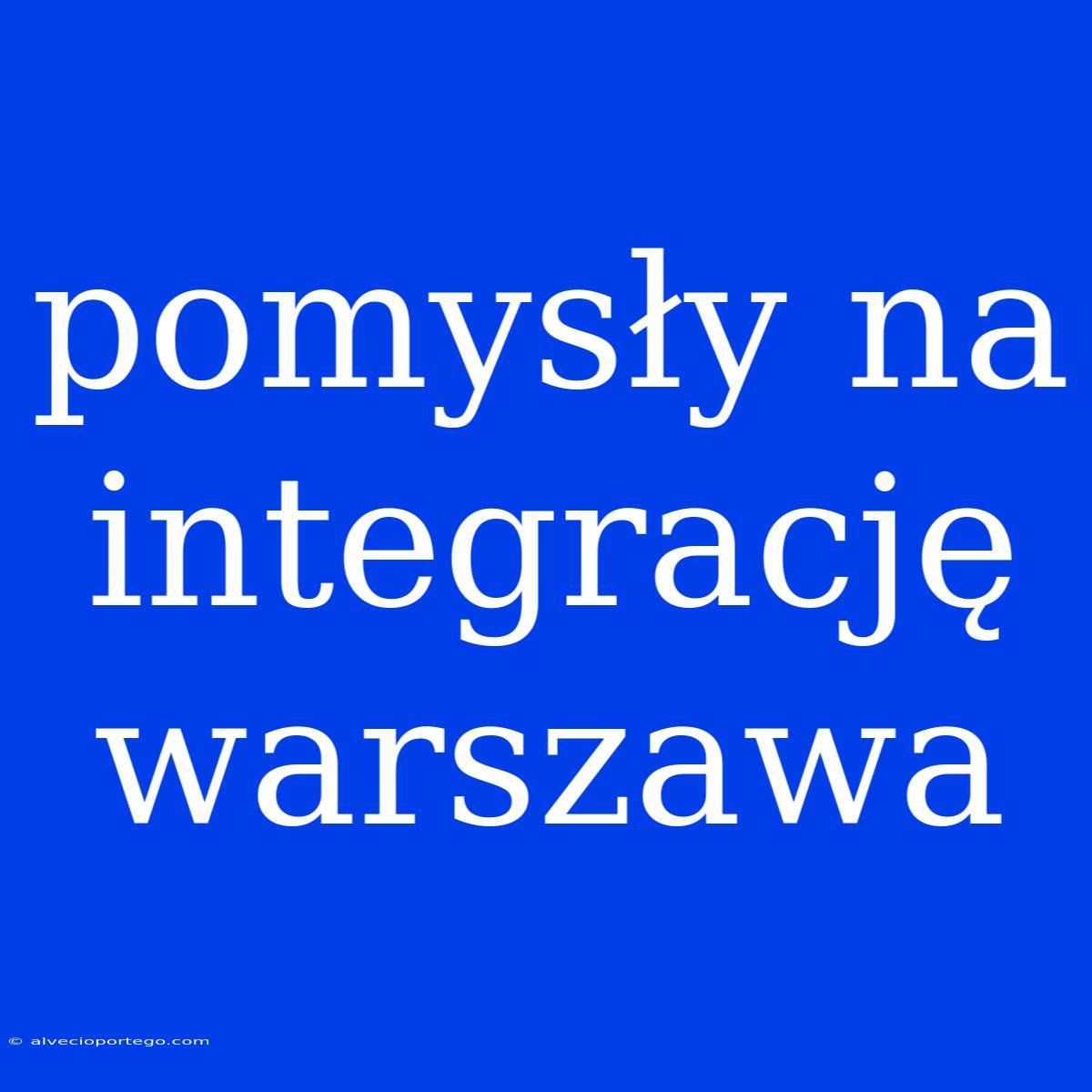 pomysły na integrację warszawa

© alvecioportego.com